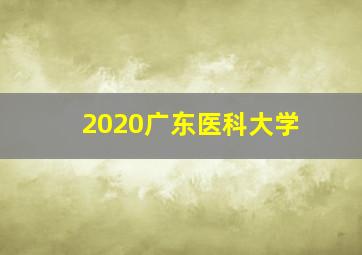 2020广东医科大学